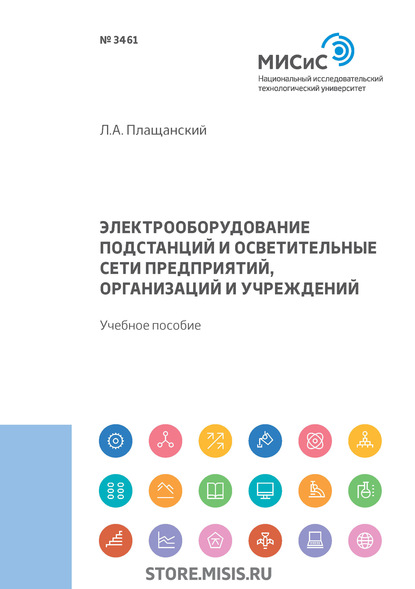 № 3461

МИСиС
Национальный исследовательский технологический университет

Л.А. Плащанский

ЭЛЕКТРООБОРУДОВАНИЕ ПОДСТАНЦИЙ И ОСВЕТИТЕЛЬНЫЕ СЕТИ ПРЕДПРИЯТИЙ, ОРГАНИЗАЦИЙ И УЧРЕЖДЕНИЙ

Учебное пособие

STORE.MISIS.RU